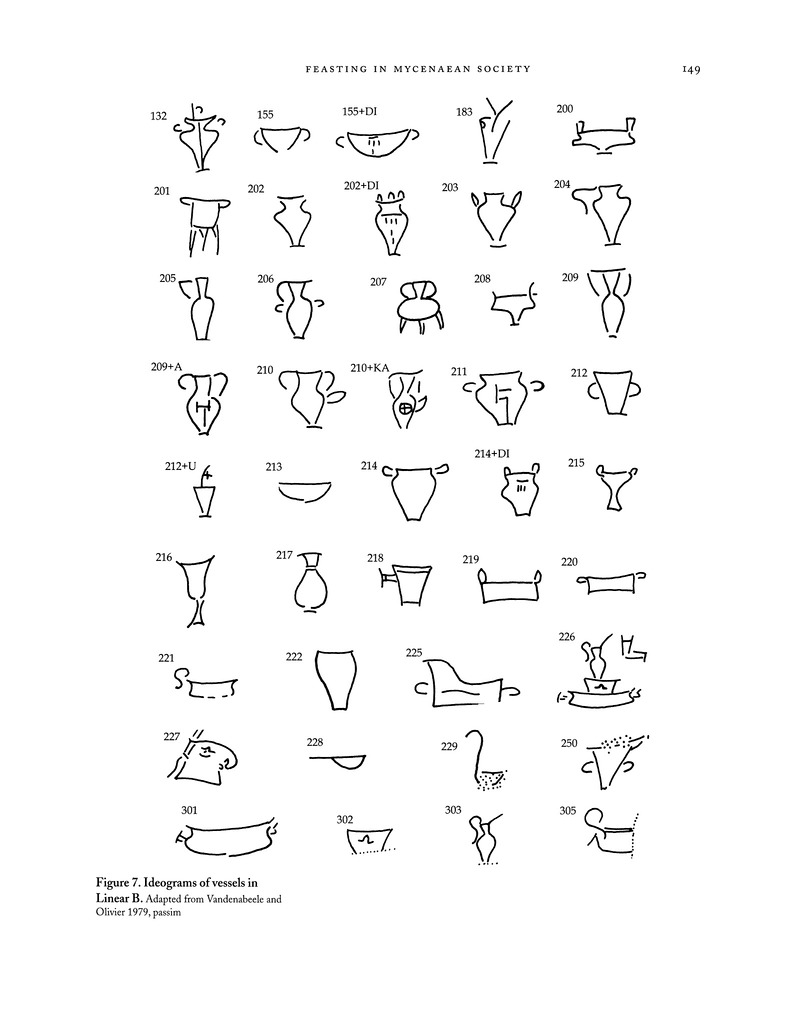 FEASTING IN MYCENAEAN SOCIETY 149

132 155 155+DI 183 200

201 202 202+DI 203 204

205 206 207 208 209

209+A 210 210+KA 211 212

212+U 213 214 214+DI 215

216 217 218 219 220

221 222 225 226

227 228 229 250

301 302 303 305

Figure 7. Ideograms of vessels in Linear B. Adapted from Vandenabeele and Olivier 1979, passim